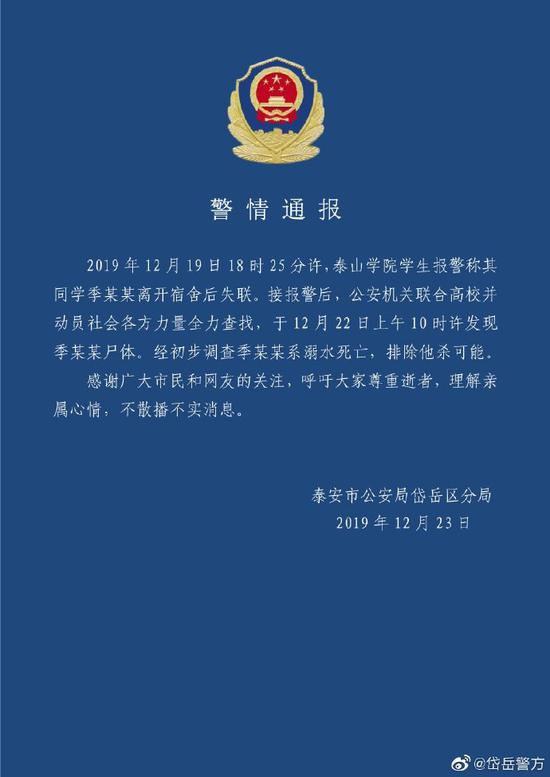 警情通报

2019年12月19日18时25分许，泰山学院学生报警称其同学季某某离开宿舍后失联。接报警后，公安机关联合高校并动员社会各方力量全力查找，于12月22日上午10时许发现季某某尸体。经初步调查季某某系溺水死亡，排除他杀可能。

感谢广大市民和网友的关注，呼吁大家尊重逝者，理解亲属心情，不散播不实消息。

泰安市公安局岱岳区分局
2019年12月23日

@岱岳警方